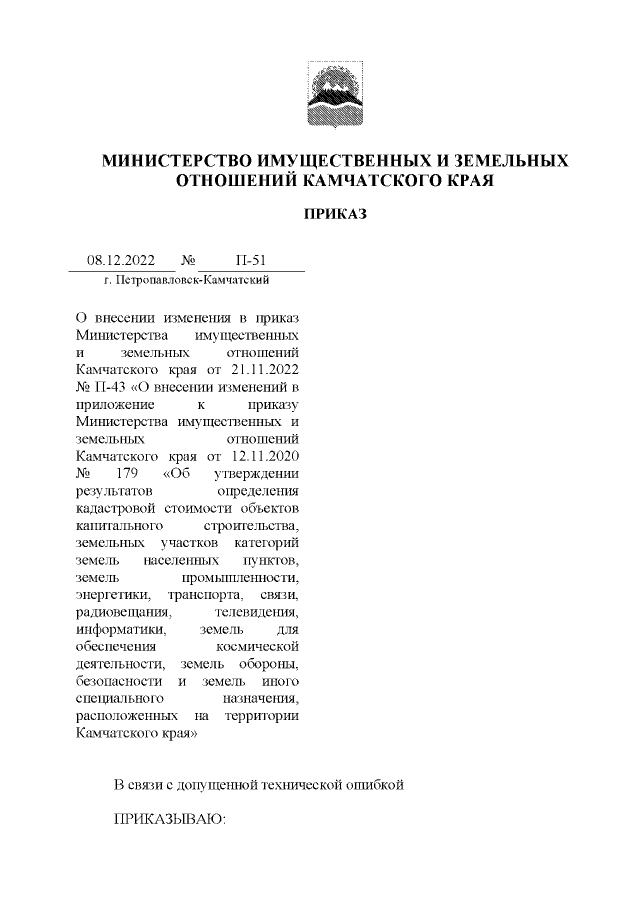 МИНИСТЕРСТВО ИМУЩЕСТВЕННЫХ И ЗЕМЕЛЬНЫХ ОТНОШЕНИЙ КАМЧАТСКОГО КРАЯ

ПРИКАЗ

08.12.2022 № П-51

г. Петропавловск-Камчатский

О внесении изменения в приказ Министерства имущественных и земельных отношений Камчатского края от 21.11.2022 № П-43 «О внесении изменений в приложение к приказу Министерства имущественных и земельных отношений Камчатского края от 12.11.2020 № 179 «Об утверждении результатов определения кадастровой стоимости объектов капитального строительства, земельных участков категорий земель населенных пунктов, земель промышленности, энергетики, транспорта, связи, радиовещания, телевидения, информатики, земель для обеспечения космической деятельности, земель обороны, безопасности и земель иного специального назначения, расположенных на территории Камчатского края»

В связи с допущенной технической ошибкой

ПРИКАЗЫВАЮ: